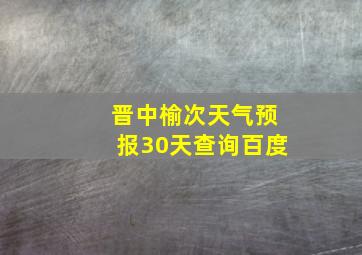 晋中榆次天气预报30天查询百度